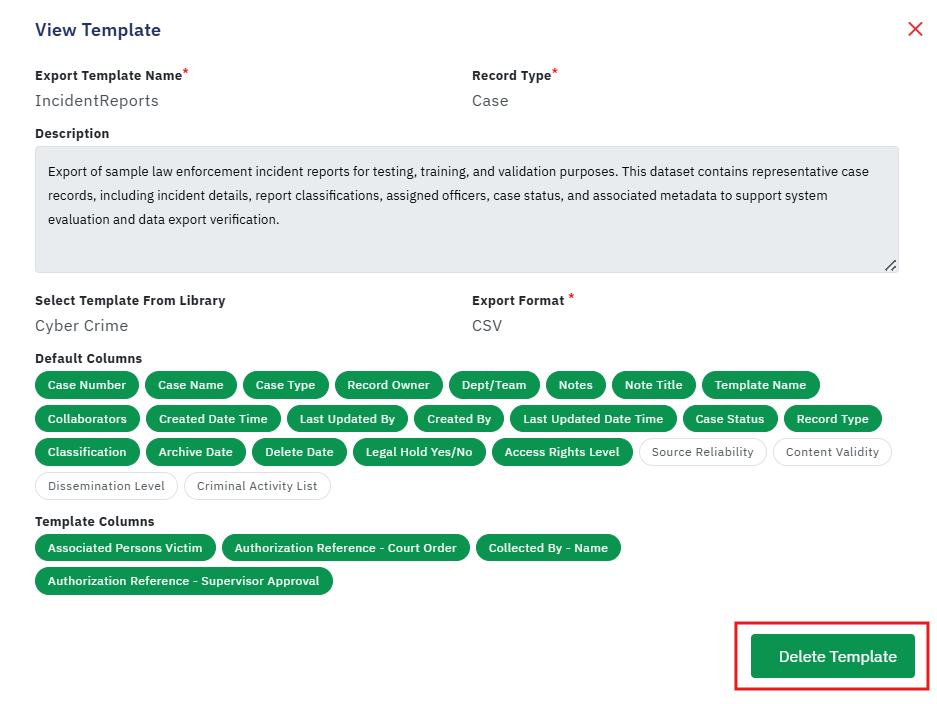 View Template

Export Template Name*
IncidentReports

Record Type*
Case

Description
Export of sample law enforcement incident reports for testing, training, and validation purposes. This dataset contains representative case records, including incident details, report classifications, assigned officers, case status, and associated metadata to support system evaluation and data export verification.

Select Template From Library
Cyber Crime

Export Format *
CSV

Default Columns
Case Number Case Name Case Type Record Owner Dept/Team Notes Note Title Template Name Collaborators Created Date Time Last Updated By Created By Last Updated Date Time Case Status Record Type Classification Archive Date Delete Date Legal Hold Yes/No Access Rights Level Source Reliability Content Validity Dissemination Level Criminal Activity List

Template Columns
Associated Persons Victim Authorization Reference - Court Order Collected By - Name Authorization Reference - Supervisor Approval

Delete Template